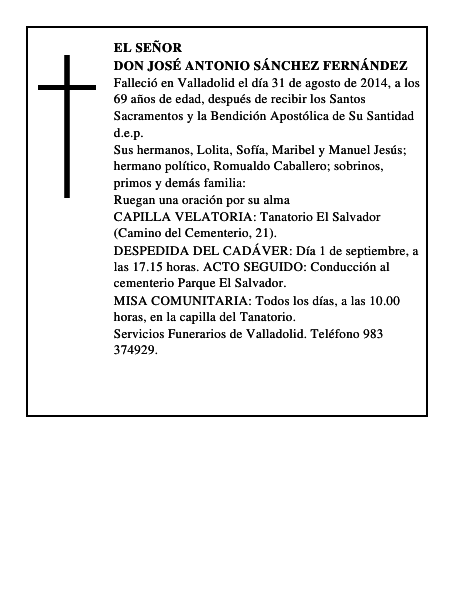 EL SEÑOR
DON JOSÉ ANTONIO SÁNCHEZ FERNÁNDEZ
Falleció en Valladolid el día 31 de agosto de 2014, a los 69 años de edad, después de recibir los Santos Sacramentos y la Bendición Apostólica de Su Santidad
d.e.p.
Sus hermanos, Lolita, Sofía, Maribel y Manuel Jesús; hermano político, Romualdo Caballero; sobrinos, primos y demás familia:
Ruegan una oración por su alma
CAPILLA VELATORIA: Tanatorio El Salvador (Camino del Cementerio, 21).
DESPEDIDA DEL CADÁVER: Día 1 de septiembre, a las 17.15 horas. ACTO SEGUIDO: Conducción al cementerio Parque El Salvador.
MISA COMUNITARIA: Todos los días, a las 10.00 horas, en la capilla del Tanatorio.
Servicios Funerarios de Valladolid. Teléfono 983 374929.